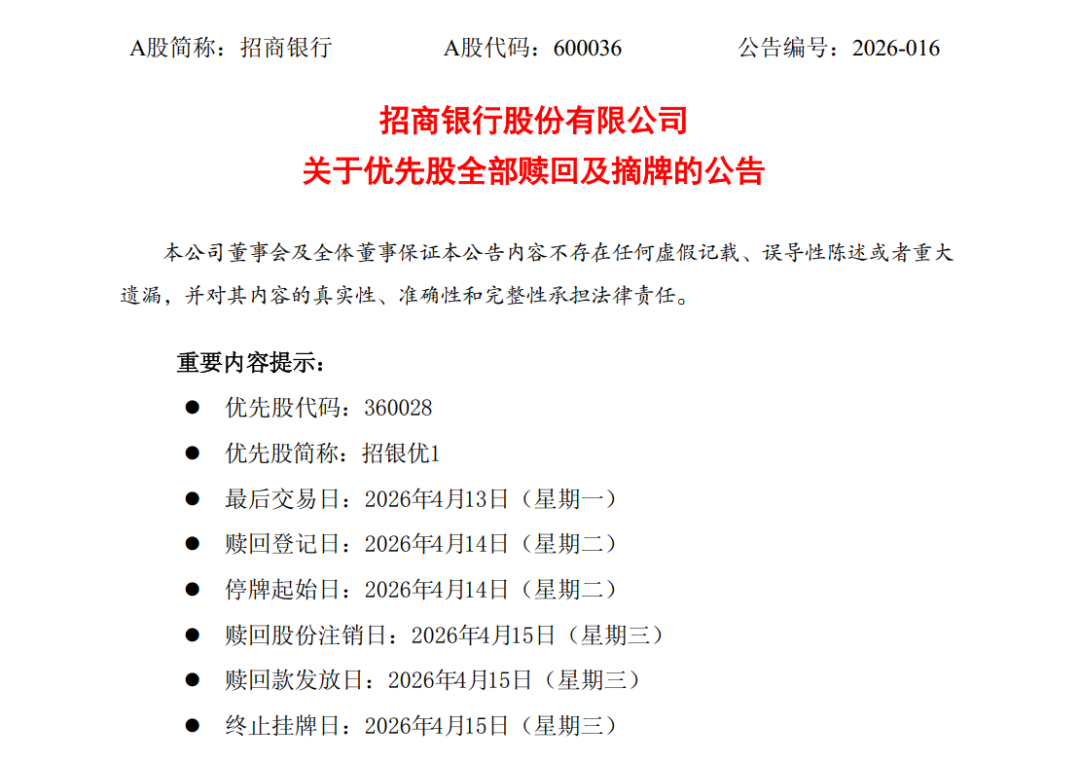 A股简称：招商银行 A股代码：600036 公告编号：2026-016

招商银行股份有限公司
关于优先股全部赎回及摘牌的公告

本公司董事会及全体董事保证本公告内容不存在任何虚假记载、误导性陈述或者重大遗漏，并对其内容的真实性、准确性和完整性承担法律责任。

重要内容提示：

• 优先股代码：360028
• 优先股简称：招银优1
• 最后交易日：2026年4月13日（星期一）
• 赎回登记日：2026年4月14日（星期二）
• 停牌起始日：2026年4月14日（星期二）
• 赎回股份注销日：2026年4月15日（星期三）
• 赎回款发放日：2026年4月15日（星期三）
• 终止挂牌日：2026年4月15日（星期三）